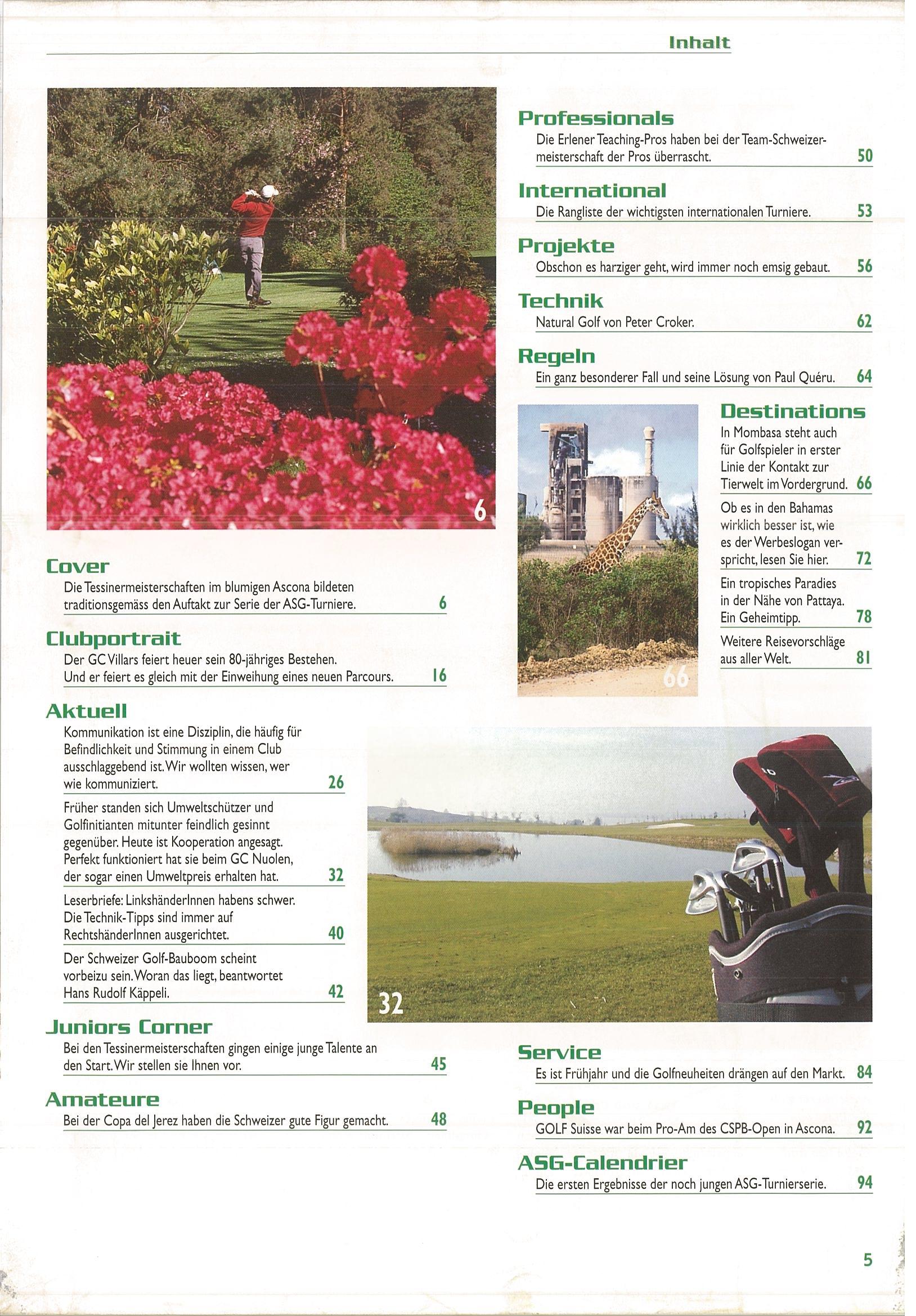 Inhalt

6

Cover
Die Tessinermeisterschaften im blumigen Ascona bildeten traditionsgemäss den Auftakt zur Serie der ASG-Turniere. 6

Clubportrait
Der GC Villars feiert heuer sein 80-jähriges Bestehen. Und er feiert es gleich mit der Einweihung eines neuen Parcours. 16

Aktuell
Kommunikation ist eine Disziplin, die häufig für Befindlichkeit und Stimmung in einem Club ausschlaggebend ist. Wir wollten wissen, wer wie kommuniziert. 26

Früher standen sich Umweltschützer und Golfinitianten mitunter feindlich gesinnt gegenüber. Heute ist Kooperation angesagt. Perfekt funktioniert hat sie beim GC Nuolen, der sogar einen Umweltpreis erhalten hat. 32

Leserbriefe: LinkshänderInnen habens schwer. Die Technik-Tipps sind immer auf RechtshänderInnen ausgerichtet. 40

Der Schweizer Golf-Bauboom scheint vorbeizu sein. Woran das liegt, beantwortet Hans Rudolf Käppeli. 42

Juniors Corner
Bei den Tessinermeisterschaften gingen einige junge Talente an den Start. Wir stellen sie Ihnen vor. 45

Amateure
Bei der Copa del Jerez haben die Schweizer gute Figur gemacht. 48

Professionals
Die Erlener Teaching-Pros haben bei der Team-Schweizermeisterschaft der Pros überrascht. 50

International
Die Rangliste der wichtigsten internationalen Turniere. 53

Projekte
Obschon es harziger geht, wird immer noch emsig gebaut. 56

Technik
Natural Golf von Peter Croker. 62

Regeln
Ein ganz besonderer Fall und seine Lösung von Paul Quéru. 64

66

Destinations
In Mombasa steht auch für Golfspieler in erster Linie der Kontakt zur Tierwelt im Vordergrund. 66

Ob es in den Bahamas wirklich besser ist, wie es der Werbeslogan verspricht, lesen Sie hier. 72

Ein tropisches Paradies in der Nähe von Pattaya. Ein Geheimtipp. 78

Weitere Reisevorschläge aus aller Welt. 81

32

Service
Es ist Frühjahr und die Golfneuheiten drängen auf den Markt. 84

People
GOLF Suisse war beim Pro-Am des CSPB-Open in Ascona. 92

ASG-Calendrier
Die ersten Ergebnisse der noch jungen ASG-Turnierserie. 94

5